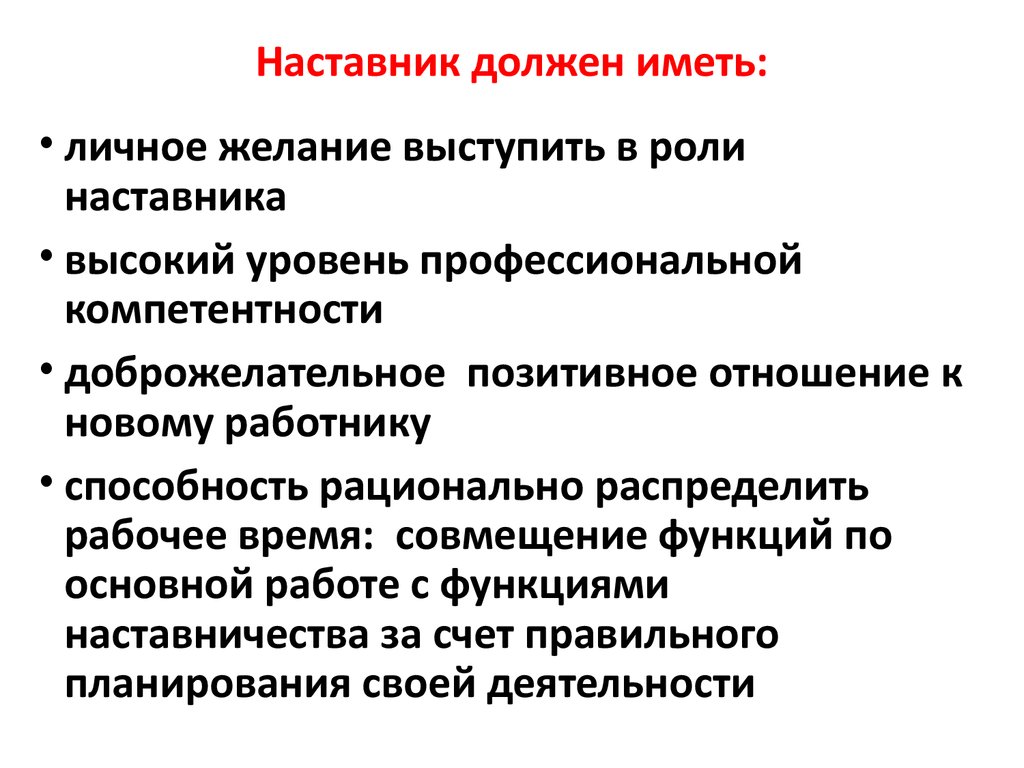 Наставник должен иметь:

• личное желание выступить в роли наставника

• высокий уровень профессиональной компетентности

• доброжелательное позитивное отношение к новому работнику

• способность рационально распределить рабочее время: совмещение функций по основной работе с функциями наставничества за счет правильного планирования своей деятельности